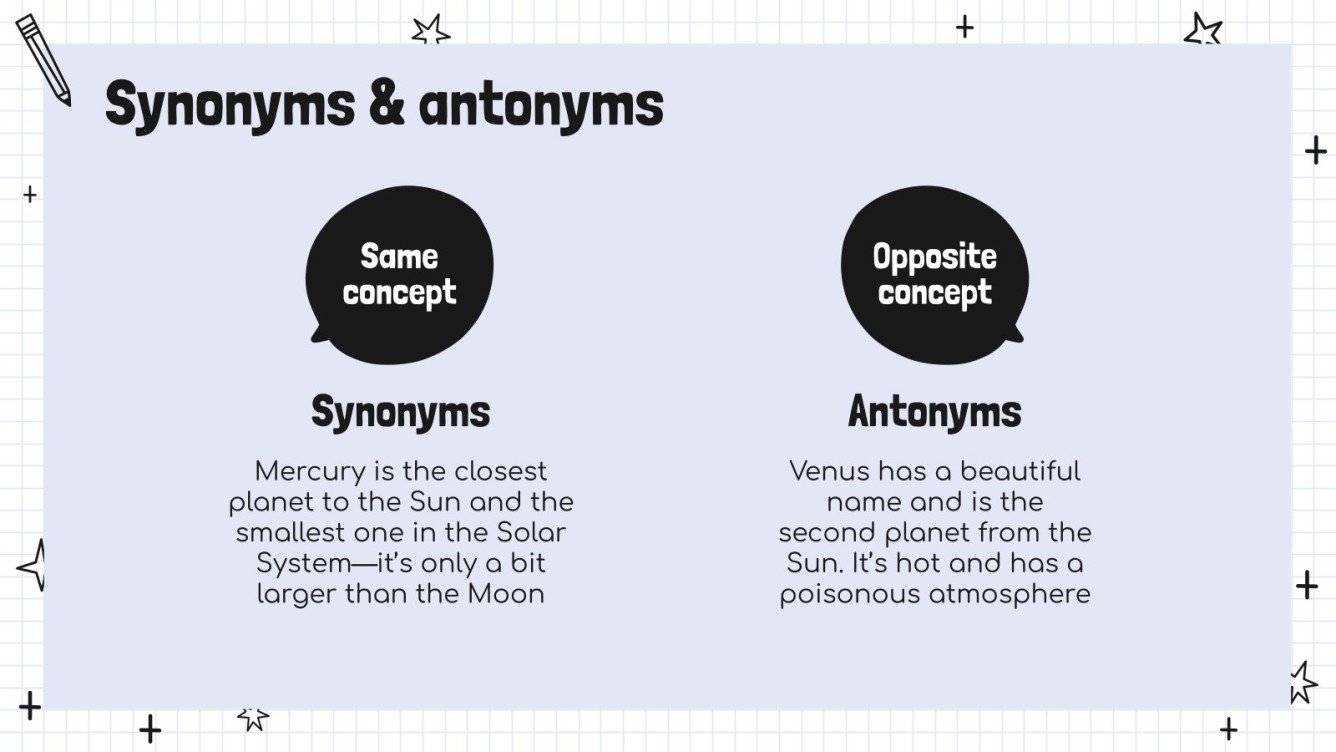 Synonyms & antonyms

Same concept

Synonyms

Mercury is the closest planet to the Sun and the smallest one in the Solar System—it's only a bit larger than the Moon

Opposite concept

Antonyms

Venus has a beautiful name and is the second planet from the Sun. It's hot and has a poisonous atmosphere